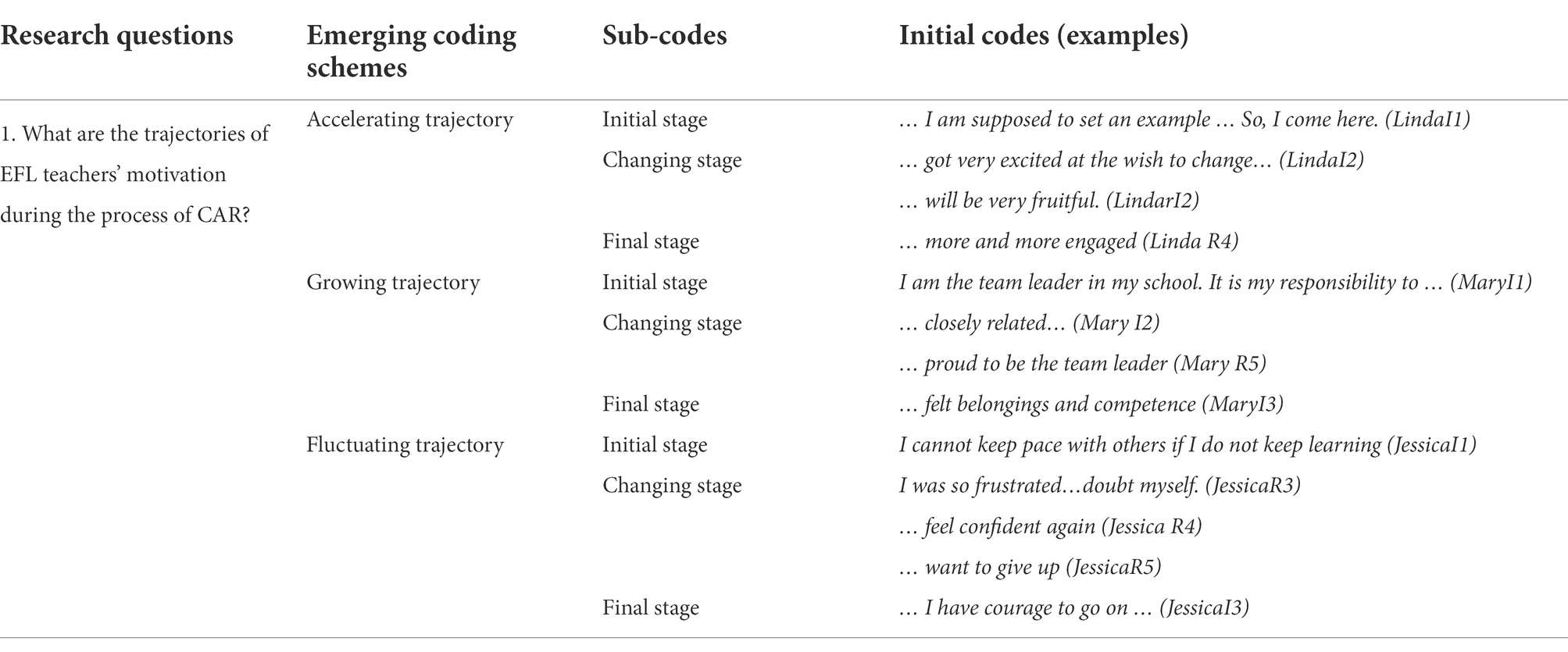 | Research questions | Emerging coding schemes | Sub-codes | Initial codes (examples) |
|---|---|---|---|
| 1. What are the trajectories of EFL teachers' motivation during the process of CAR? | Accelerating trajectory | Initial stage | … I am supposed to set an example … So, I come here. (LindaI1) |
| | | Changing stage | … got very excited at the wish to change… (LindaI2) |
| | | | … will be very fruitful. (LindarI2) |
| | | Final stage | … more and more engaged (Linda R4) |
| | Growing trajectory | Initial stage | I am the team leader in my school. It is my responsibility to … (MaryI1) |
| | | Changing stage | … closely related… (Mary I2) |
| | | | … proud to be the team leader (Mary R5) |
| | | Final stage | … felt belongings and competence (MaryI3) |
| | Fluctuating trajectory | Initial stage | I cannot keep pace with others if I do not keep learning (JessicaI1) |
| | | Changing stage | I was so frustrated…doubt myself. (JessicaR3) |
| | | | … feel confident again (Jessica R4) |
| | | | … want to give up (JessicaR5) |
| | | Final stage | … I have courage to go on … (JessicaI3) |